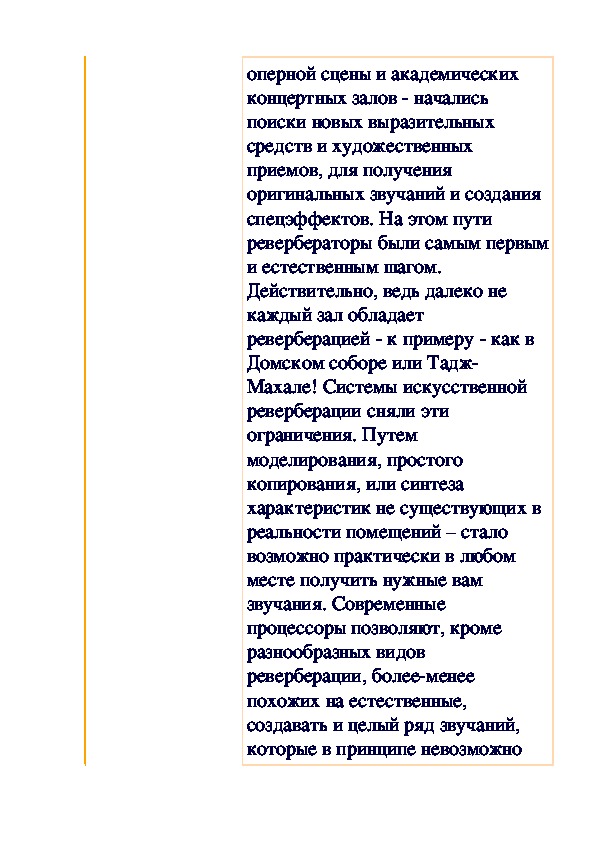 оперной сцены и академических концертных залов - начались поиски новых выразительных средств и художественных приемов, для получения оригинальных звучаний и создания спецэффектов. На этом пути ревербераторы были самым первым и естественным шагом. Действительно, ведь далеко не каждый зал обладает реверберацией - к примеру - как в Домском соборе или Тадж-Махале! Системы искусственной реверберации сняли эти ограничения. Путем моделирования, простого копирования, или синтеза характеристик не существующих в реальности помещений – стало возможно практически в любом месте получить нужные вам звучания. Современные процессоры позволяют, кроме разнообразных видов реверберации, более-менее похожих на естественные, создавать и целый ряд звучаний, которые в принципе невозможно